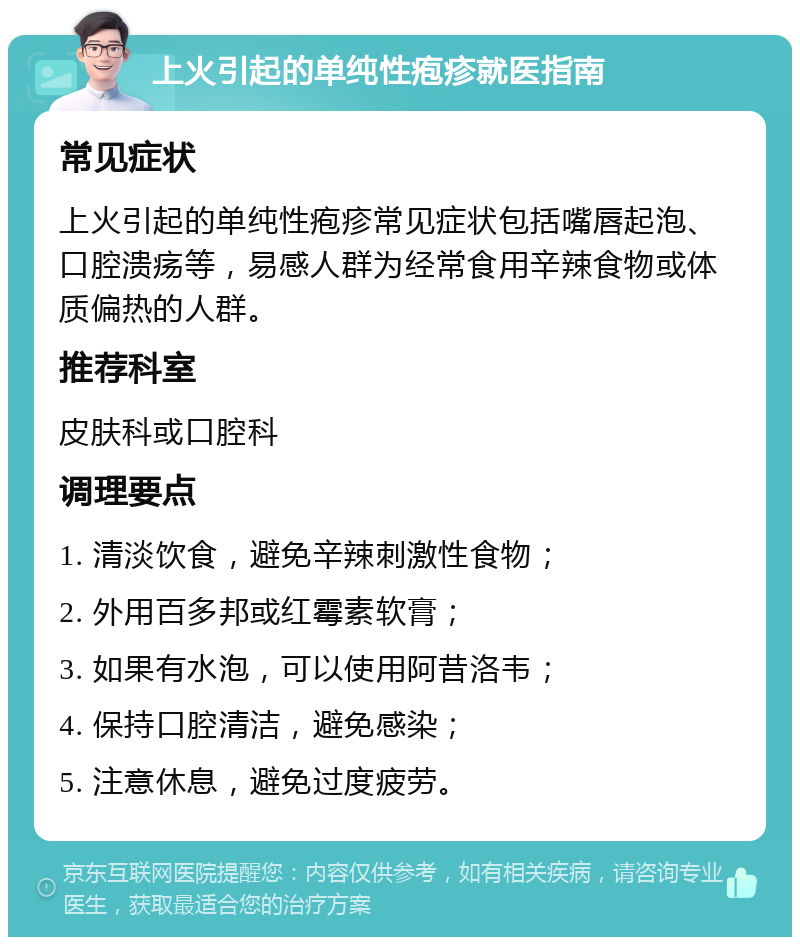 上火引起的单纯性疱疹就医指南

常见症状

上火引起的单纯性疱疹常见症状包括嘴唇起泡、口腔溃疡等，易感人群为经常食用辛辣食物或体质偏热的人群。

推荐科室

皮肤科或口腔科

调理要点

1. 清淡饮食，避免辛辣刺激性食物；

2. 外用百多邦或红霉素软膏；

3. 如果有水泡，可以使用阿昔洛韦；

4. 保持口腔清洁，避免感染；

5. 注意休息，避免过度疲劳。

京东互联网医院提醒您：内容仅供参考，如有相关疾病，请咨询专业医生，获取最适合您的治疗方案